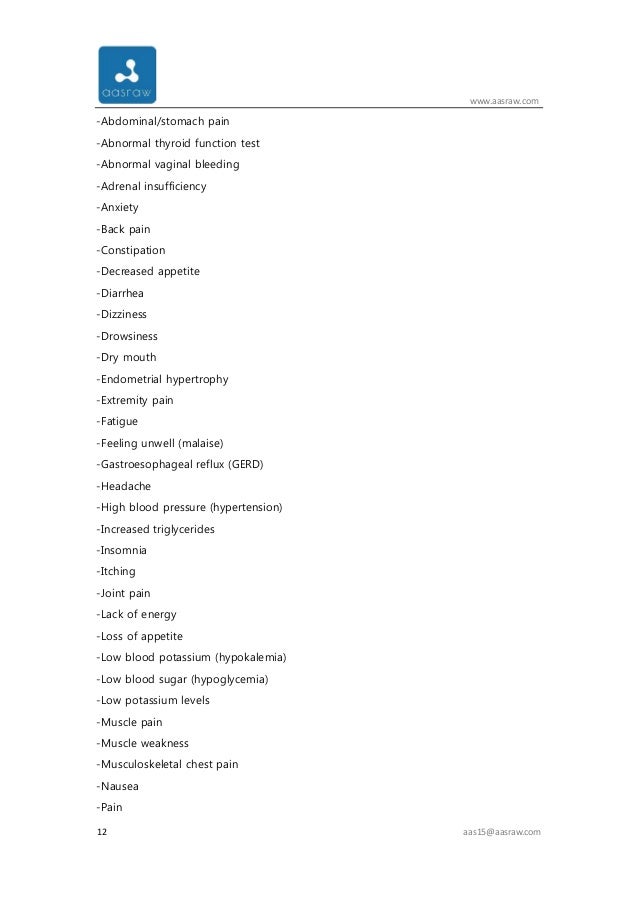 aasraw

www.aasraw.com

-Abdominal/stomach pain
-Abnormal thyroid function test
-Abnormal vaginal bleeding
-Adrenal insufficiency
-Anxiety
-Back pain
-Constipation
-Decreased appetite
-Diarrhea
-Dizziness
-Drowsiness
-Dry mouth
-Endometrial hypertrophy
-Extremity pain
-Fatigue
-Feeling unwell (malaise)
-Gastroesophageal reflux (GERD)
-Headache
-High blood pressure (hypertension)
-Increased triglycerides
-Insomnia
-Itching
-Joint pain
-Lack of energy
-Loss of appetite
-Low blood potassium (hypokalemia)
-Low blood sugar (hypoglycemia)
-Low potassium levels
-Muscle pain
-Muscle weakness
-Musculoskeletal chest pain
-Nausea
-Pain

12

aas15@aasraw.com